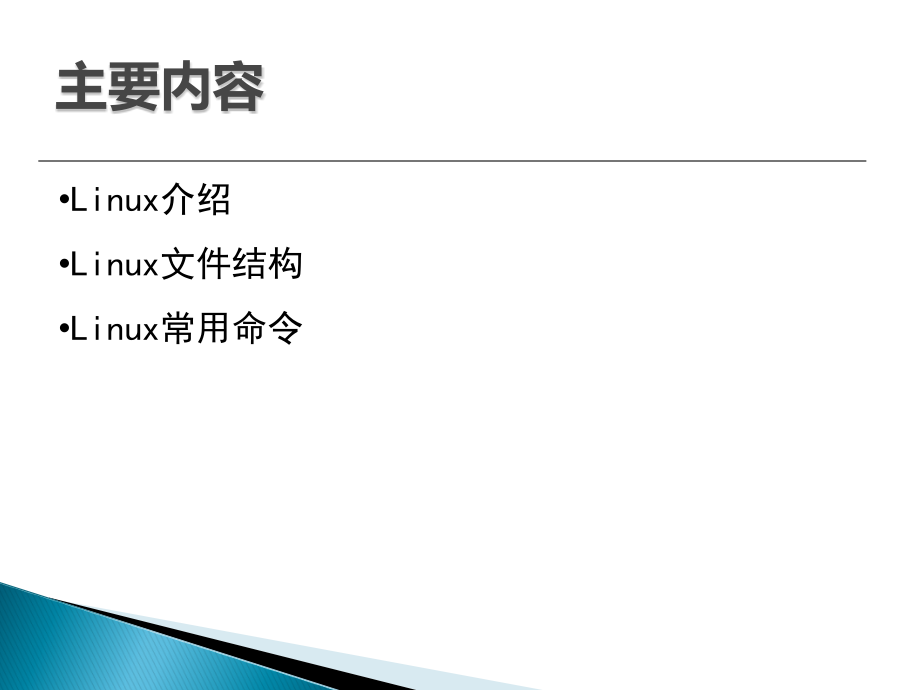 主要内容

•Linux介绍

•Linux文件结构

•Linux常用命令